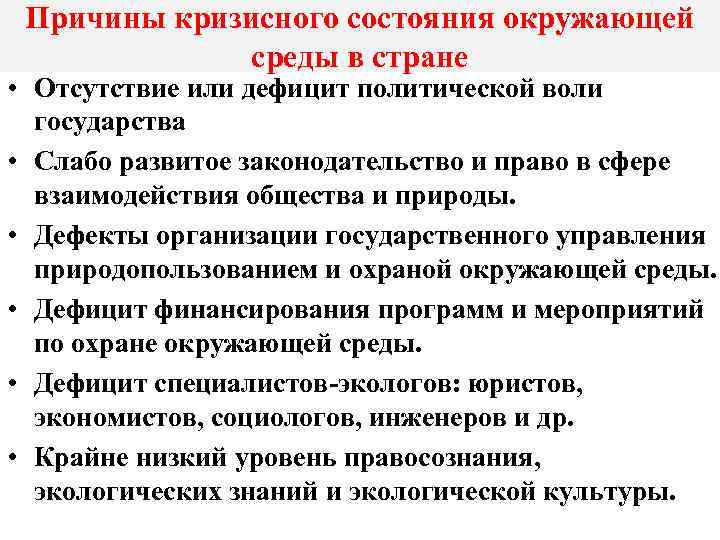 Причины кризисного состояния окружающей среды в стране

• Отсутствие или дефицит политической воли государства
• Слабо развитое законодательство и право в сфере взаимодействия общества и природы.
• Дефекты организации государственного управления природопользованием и охраной окружающей среды.
• Дефицит финансирования программ и мероприятий по охране окружающей среды.
• Дефицит специалистов-экологов: юристов, экономистов, социологов, инженеров и др.
• Крайне низкий уровень правосознания, экологических знаний и экологической культуры.